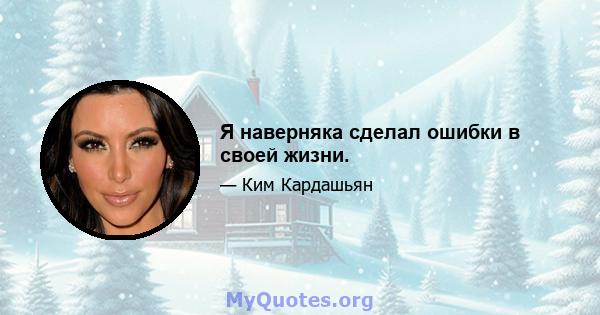 Я наверняка сделал ошибки в своей жизни.

— Ким Кардашьян

MyQuotes.org